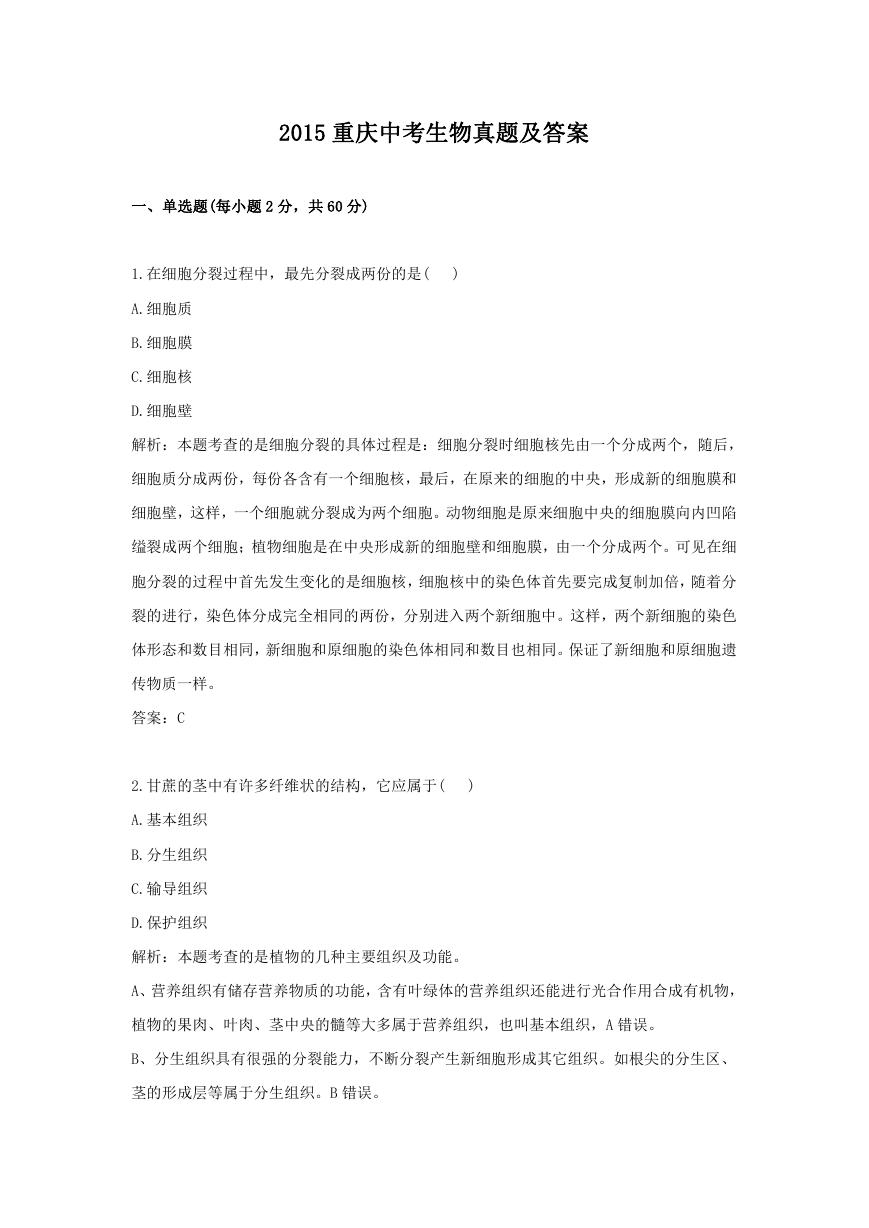 2015 重庆中考生物真题及答案

一、单选题(每小题 2 分，共 60 分)

1.在细胞分裂过程中，最先分裂成两份的是(　　)

A.细胞质

B.细胞膜

C.细胞核

D.细胞壁

解析：本题考查的是细胞分裂的具体过程是：细胞分裂时细胞核先由一个分成两个，随后，细胞质分成两份，每份各含有一个细胞核，最后，在原来的细胞的中央，形成新的细胞膜和细胞壁，这样，一个细胞就分裂成为两个细胞。动物细胞是原来细胞中央的细胞膜向内凹陷缢裂成两个细胞；植物细胞是在中央形成新的细胞壁和细胞膜，由一个分成两个。可见在细胞分裂的过程中首先发生变化的是细胞核，细胞核中的染色体首先要完成复制加倍，随着分裂的进行，染色体分成完全相同的两份，分别进入两个新细胞中。这样，两个新细胞的染色体形态和数目相同，新细胞和原细胞的染色体相同和数目也相同。保证了新细胞和原细胞遗传物质一样。

答案：C

2.甘蔗的茎中有许多纤维状的结构，它应属于(　　)

A.基本组织

B.分生组织

C.输导组织

D.保护组织

解析：本题考查的是植物的几种主要组织及功能。

A、营养组织有储存营养物质的功能，含有叶绿体的营养组织还能进行光合作用合成有机物，植物的果肉、叶肉、茎中央的髓等大多属于营养组织，也叫基本组织，A 错误。

B、分生组织具有很强的分裂能力，不断分裂产生新细胞形成其它组织。如根尖的分生区、茎的形成层等属于分生组织。B 错误。